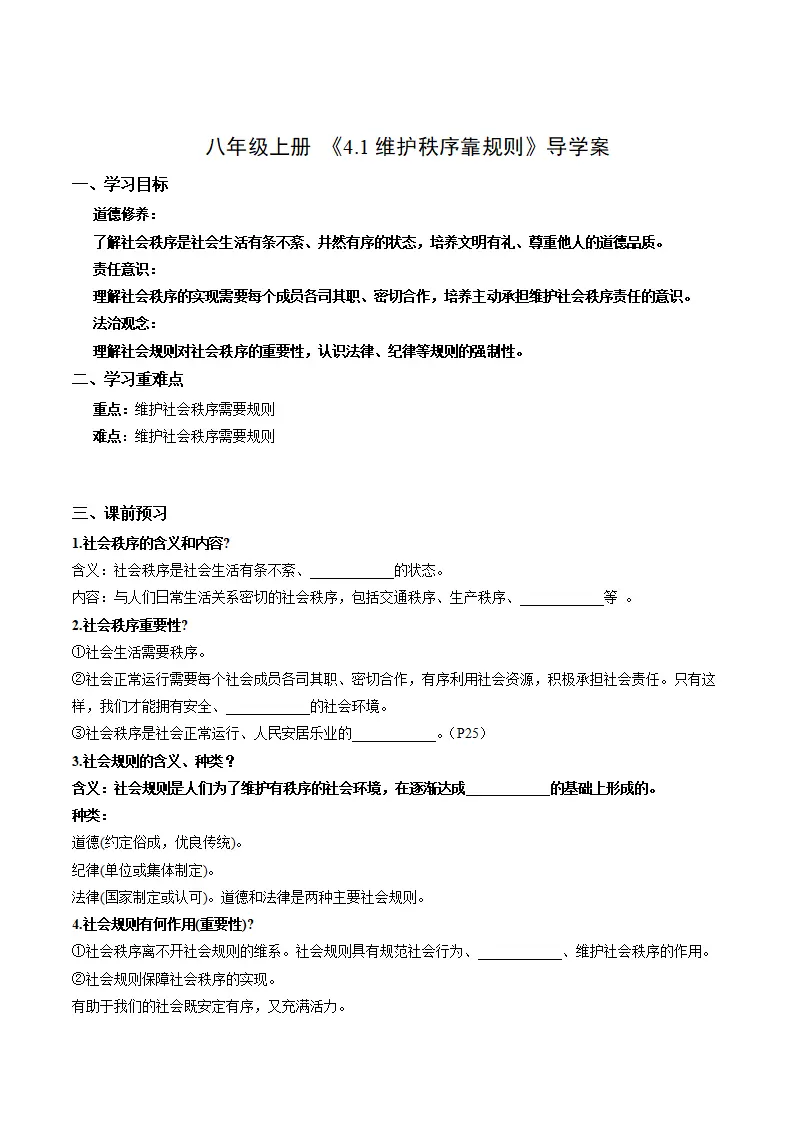 八年级上册 《4.1维护秩序靠规则》导学案

一、学习目标

道德修养：

了解社会秩序是社会生活有条不紊、井然有序的状态，培养文明有礼、尊重他人的道德品质。

责任意识：

理解社会秩序的实现需要每个成员各司其职、密切合作，培养主动承担维护社会秩序责任的意识。

法治观念：

理解社会规则对社会秩序的重要性，认识法律、纪律等规则的强制性。

二、学习重难点

重点：维护社会秩序需要规则

难点：维护社会秩序需要规则

三、课前预习

1.社会秩序的含义和内容?

含义：社会秩序是社会生活有条不紊、____的状态。

内容：与人们日常生活关系密切的社会秩序，包括交通秩序、生产秩序、____等 。

2.社会秩序重要性?

①社会生活需要秩序。

②社会正常运行需要每个社会成员各司其职、密切合作，有序利用社会资源，积极承担社会责任。只有这样，我们才能拥有安全、____的社会环境。

③社会秩序是社会正常运行、人民安居乐业的____。(P25)

3.社会规则的含义、种类？

含义：社会规则是人们为了维护有秩序的社会环境，在逐渐达成____的基础上形成的。

种类：

道德(约定俗成，优良传统)。

纪律(单位或集体制定)。

法律(国家制定或认可)。道德和法律是两种主要社会规则。

4.社会规则有何作用(重要性)?

①社会秩序离不开社会规则的维系。社会规则具有规范社会行为、____、维护社会秩序的作用。

②社会规则保障社会秩序的实现。

有助于我们的社会既安定有序，又充满活力。